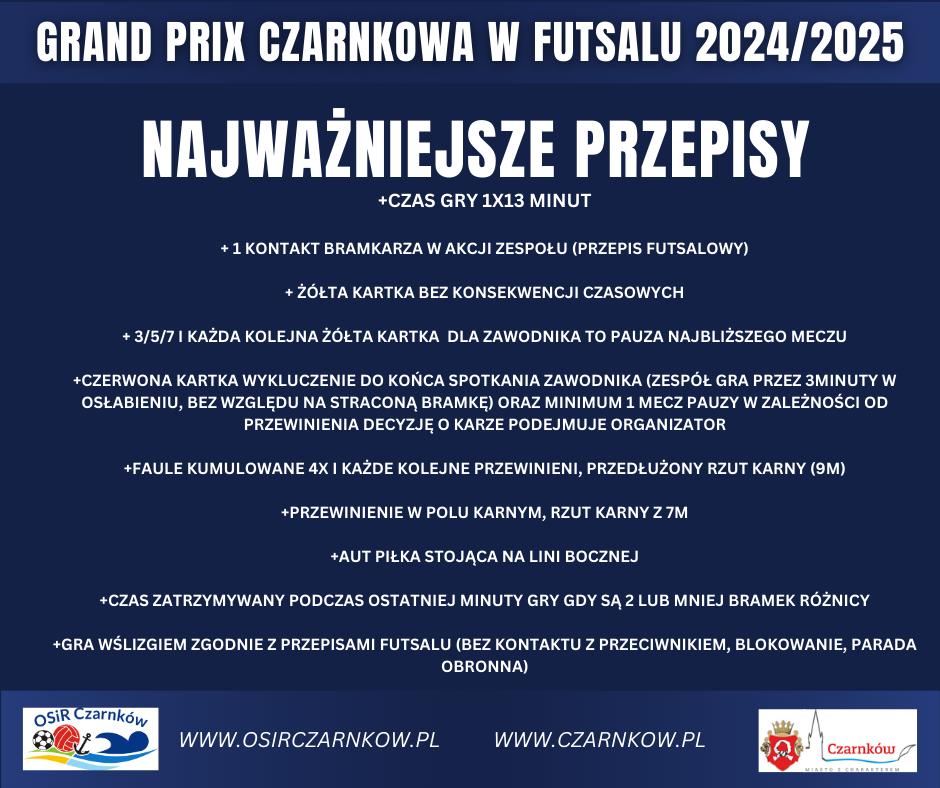 GRAND PRIX CZARNKOWA W FUTSALU 2024/2025

NAJWAŻNIEJSZE PRZEPISY

+CZAS GRY 1X13 MINUT

+ 1 KONTAKT BRAMKARZA W AKCJI ZESPOŁU (PRZEPIS FUTSALOWY)

+ ŻÓŁTA KARTKA BEZ KONSEKWENCJI CZASOWYCH

+ 3/5/7 I KAŻDA KOLEJNA ŻÓŁTA KARTKA DLA ZAWODNIKA TO PAUZA NAJBLIŻSZEGO MECZU

+CZERWONA KARTKA WYKLUCZENIE DO KOŃCA SPOTKANIA ZAWODNIKA (ZESPÓŁ GRA PRZEZ 3MINUTY W OSŁABIENIU, BEZ WZGLĘDU NA STRACONĄ BRAMKĘ) ORAZ MINIMUM 1 MECZ PAUZY W ZALEŻNOŚCI OD PRZEWINIENIA DECYZJĘ O KARZE PODEJMUJE ORGANIZATOR

+FAULE KUMULOWANE 4X I KAŻDE KOLEJNE PRZEWINIENI, PRZEDŁUŻONY RZUT KARNY (9M)

+PRZEWINIENIE W POLU KARNYM, RZUT KARNY Z 7M

+AUT PIŁKA STOJĄCA NA LINI BOCZNEJ

+CZAS ZATRZYMYWANY PODCZAS OSTATNIEJ MINUTY GRY GDY SĄ 2 LUB MNIEJ BRAMEK RÓŻNICY

+GRA WŚLIZGIEM ZGODNIE Z PRZEPISAMI FUTSALU (BEZ KONTAKTU Z PRZECIWNIKIEM, BLOKOWANIE, PARADA OBRONNA)

OSiR Czarnków

WWW.OSIRCZARNKOW.PL

WWW.CZARNKOW.PL

Czarnków